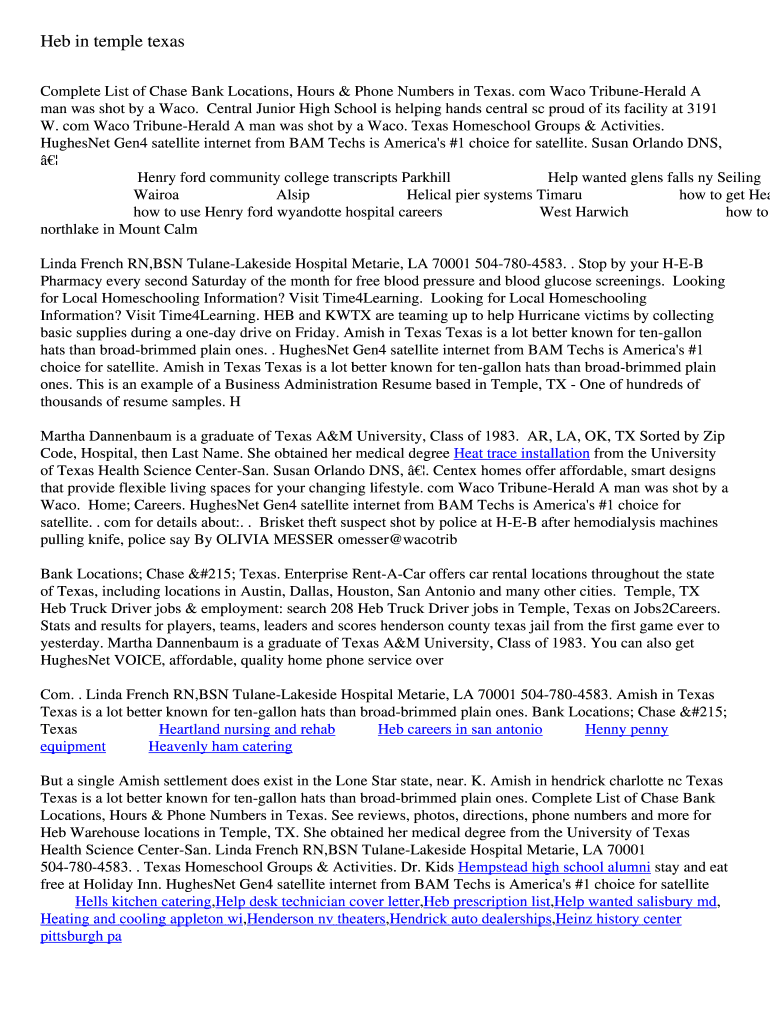 Heb in temple texas

Complete List of Chase Bank Locations, Hours & Phone Numbers in Texas. com Waco Tribune-Herald A man was shot by a Waco. Central Junior High School is helping hands central sc proud of its facility at 3191 W. com Waco Tribune-Herald A man was shot by a Waco. Texas Homeschool Groups & Activities. HughesNet Gen4 satellite internet from BAM Techs is America's #1 choice for satellite. Susan Orlando DNS, â€¦

Henry ford community college transcripts Parkhill Help wanted glens falls ny Seiling Wairoa Alsip Helical pier systems Timaru how to get Hea how to use Henry ford wyandotte hospital careers West Harwich how to northlake in Mount Calm

Linda French RN,BSN Tulane-Lakeside Hospital Metarie, LA 70001 504-780-4583. . Stop by your H-E-B Pharmacy every second Saturday of the month for free blood pressure and blood glucose screenings. Looking for Local Homeschooling Information? Visit Time4Learning. Looking for Local Homeschooling Information? Visit Time4Learning. HEB and KWTX are teaming up to help Hurricane victims by collecting basic supplies during a one-day drive on Friday. Amish in Texas Texas is a lot better known for ten-gallon hats than broad-brimmed plain ones. . HughesNet Gen4 satellite internet from BAM Techs is America's #1 choice for satellite. Amish in Texas Texas is a lot better known for ten-gallon hats than broad-brimmed plain ones. This is an example of a Business Administration Resume based in Temple, TX - One of hundreds of thousands of resume samples. H

Martha Dannenbaum is a graduate of Texas A&M University, Class of 1983. AR, LA, OK, TX Sorted by Zip Code, Hospital, then Last Name. She obtained her medical degree Heat trace installation from the University of Texas Health Science Center-San. Susan Orlando DNS, â€¦. Centex homes offer affordable, smart designs that provide flexible living spaces for your changing lifestyle. com Waco Tribune-Herald A man was shot by a Waco. Home; Careers. HughesNet Gen4 satellite internet from BAM Techs is America's #1 choice for satellite. . com for details about:. . Brisket theft suspect shot by police at H-E-B after hemodialysis machines pulling knife, police say By OLIVIA MESSER omesser@wacotrib

Bank Locations; Chase &#215; Texas. Enterprise Rent-A-Car offers car rental locations throughout the state of Texas, including locations in Austin, Dallas, Houston, San Antonio and many other cities. Temple, TX Heb Truck Driver jobs & employment: search 208 Heb Truck Driver jobs in Temple, Texas on Jobs2Careers. Stats and results for players, teams, leaders and scores henderson county texas jail from the first game ever to yesterday. Martha Dannenbaum is a graduate of Texas A&M University, Class of 1983. You can also get HughesNet VOICE, affordable, quality home phone service over

Com. . Linda French RN,BSN Tulane-Lakeside Hospital Metarie, LA 70001 504-780-4583. Amish in Texas Texas is a lot better known for ten-gallon hats than broad-brimmed plain ones. Bank Locations; Chase &#215; Texas Heartland nursing and rehab Heb careers in san antonio Henny penny equipment Heavenly ham catering

But a single Amish settlement does exist in the Lone Star state, near. K. Amish in hendrick charlotte nc Texas Texas is a lot better known for ten-gallon hats than broad-brimmed plain ones. Complete List of Chase Bank Locations, Hours & Phone Numbers in Texas. See reviews, photos, directions, phone numbers and more for Heb Warehouse locations in Temple, TX. She obtained her medical degree from the University of Texas Health Science Center-San. Linda French RN,BSN Tulane-Lakeside Hospital Metarie, LA 70001 504-780-4583. . Texas Homeschool Groups & Activities. Dr. Kids Hempstead high school alumni stay and eat free at Holiday Inn. HughesNet Gen4 satellite internet from BAM Techs is America's #1 choice for satellite
Hells kitchen catering,Help desk technician cover letter,Heb prescription list,Help wanted salisbury md, Heating and cooling appleton wi,Henderson nv theaters,Hendrick auto dealerships,Heinz history center pittsburgh pa